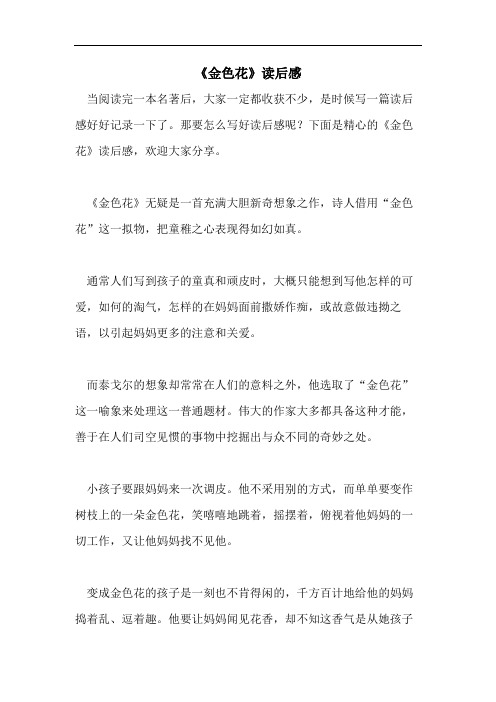 《金色花》读后感

当阅读完一本名著后，大家一定都收获不少，是时候写一篇读后感好好记录一下了。那要怎么写好读后感呢？下面是精心的《金色花》读后感，欢迎大家分享。

《金色花》无疑是一首充满大胆新奇想象之作，诗人借用“金色花”这一拟物，把童稚之心表现得如幻如真。

通常人们写到孩子的童真和顽皮时，大概只能想到写他怎样的可爱，如何的淘气，怎样的在妈妈面前撒娇作痴，或故意做违拗之语，以引起妈妈更多的注意和关爱。

而泰戈尔的想象却常常在人们的意料之外，他选取了“金色花”这一喻象来处理这一普通题材。伟大的作家大多都具备这种才能，善于在人们司空见惯的事物中挖掘出与众不同的奇妙之处。

小孩子要跟妈妈来一次调皮。他不采用别的方式，而单单要变作树枝上的一朵金色花，笑嘻嘻地跳着，摇摆着，俯视着他妈妈的一切工作，又让他妈妈找不见他。

变成金色花的孩子是一刻也不肯得闲的，千方百计地给他的妈妈捣着乱、逗着趣。他要让妈妈闻见花香，却不知这香气是从她孩子